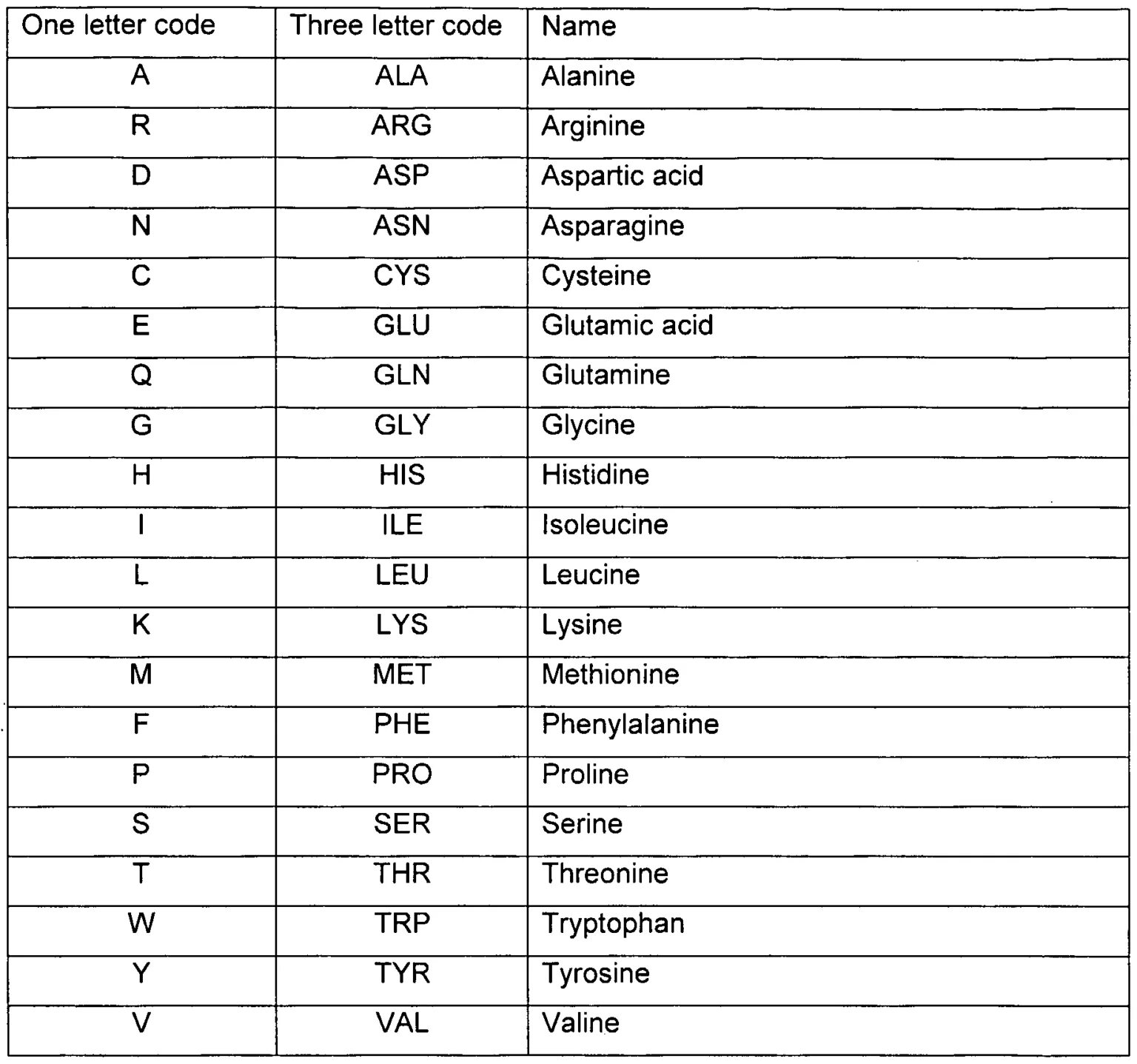 | One letter code | Three letter code | Name |
|---|---|---|
| A | ALA | Alanine |
| R | ARG | Arginine |
| D | ASP | Aspartic acid |
| N | ASN | Asparagine |
| C | CYS | Cysteine |
| E | GLU | Glutamic acid |
| Q | GLN | Glutamine |
| G | GLY | Glycine |
| H | HIS | Histidine |
| I | ILE | Isoleucine |
| L | LEU | Leucine |
| K | LYS | Lysine |
| M | MET | Methionine |
| F | PHE | Phenylalanine |
| P | PRO | Proline |
| S | SER | Serine |
| T | THR | Threonine |
| W | TRP | Tryptophan |
| Y | TYR | Tyrosine |
| V | VAL | Valine |